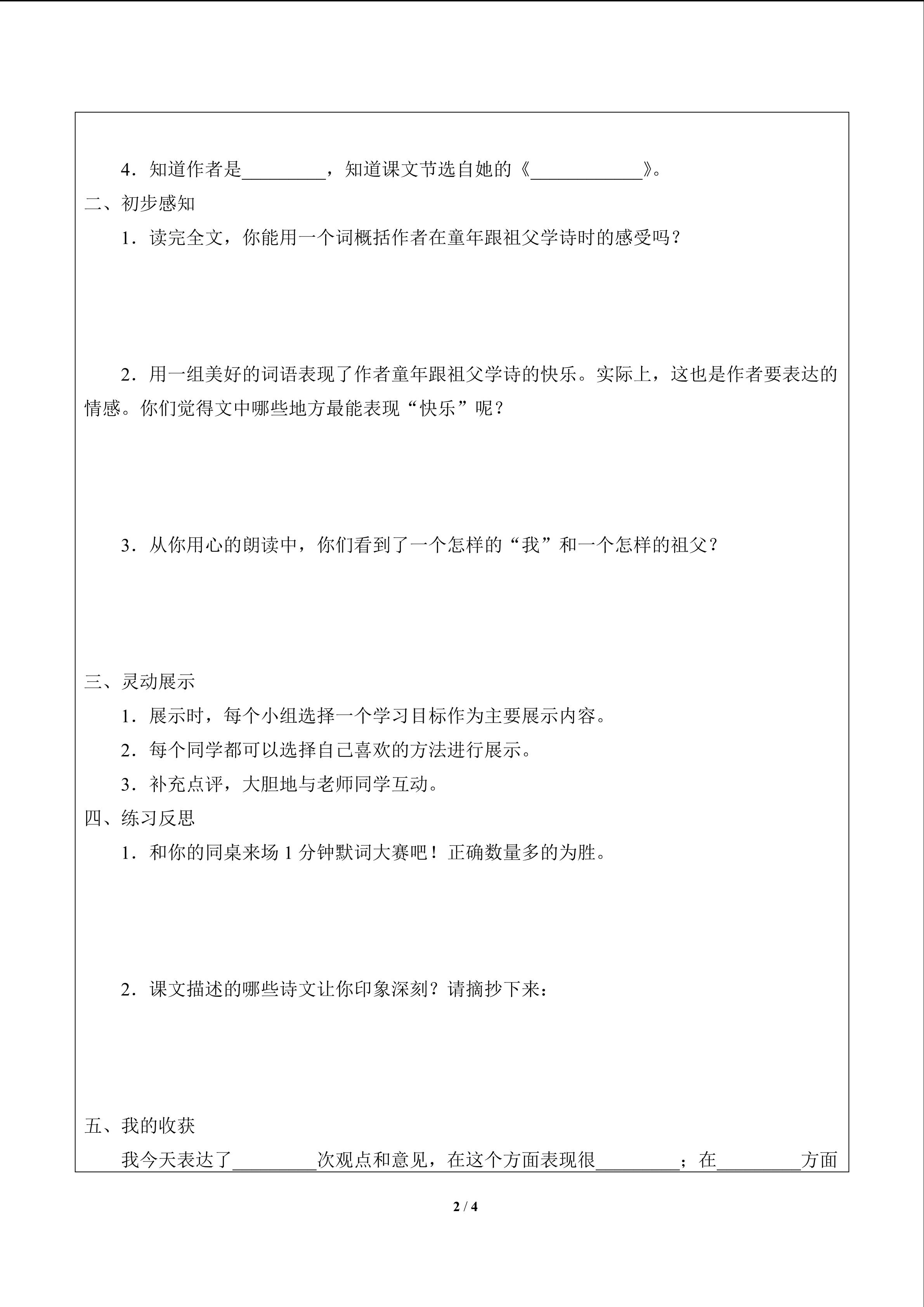 4．知道作者是____，知道课文节选自她的《____》。

二、初步感知

1．读完全文，你能用一个词概括作者在童年跟祖父学诗时的感受吗？

2．用一组美好的词语表现了作者童年跟祖父学诗的快乐。实际上，这也是作者要表达的情感。你们觉得文中哪些地方最能表现“快乐”呢？

3．从你用心的朗读中，你们看到了一个怎样的“我”和一个怎样的祖父？

三、灵动展示

1．展示时，每个小组选择一个学习目标作为主要展示内容。

2．每个同学都可以选择自己喜欢的方法进行展示。

3．补充点评，大胆地与老师同学互动。

四、练习反思

1．和你的同桌来场1分钟默词大赛吧！正确数量多的为胜。

2．课文描述的哪些诗文让你印象深刻？请摘抄下来：

五、我的收获

我今天表达了____次观点和意见，在这个方面表现很____；在____方面

2 / 4